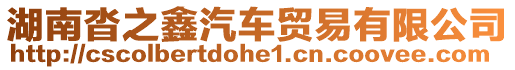 湖南沓之鑫汽车贸易有限公司
http://cscolbertdohe1.cn.coovee.com